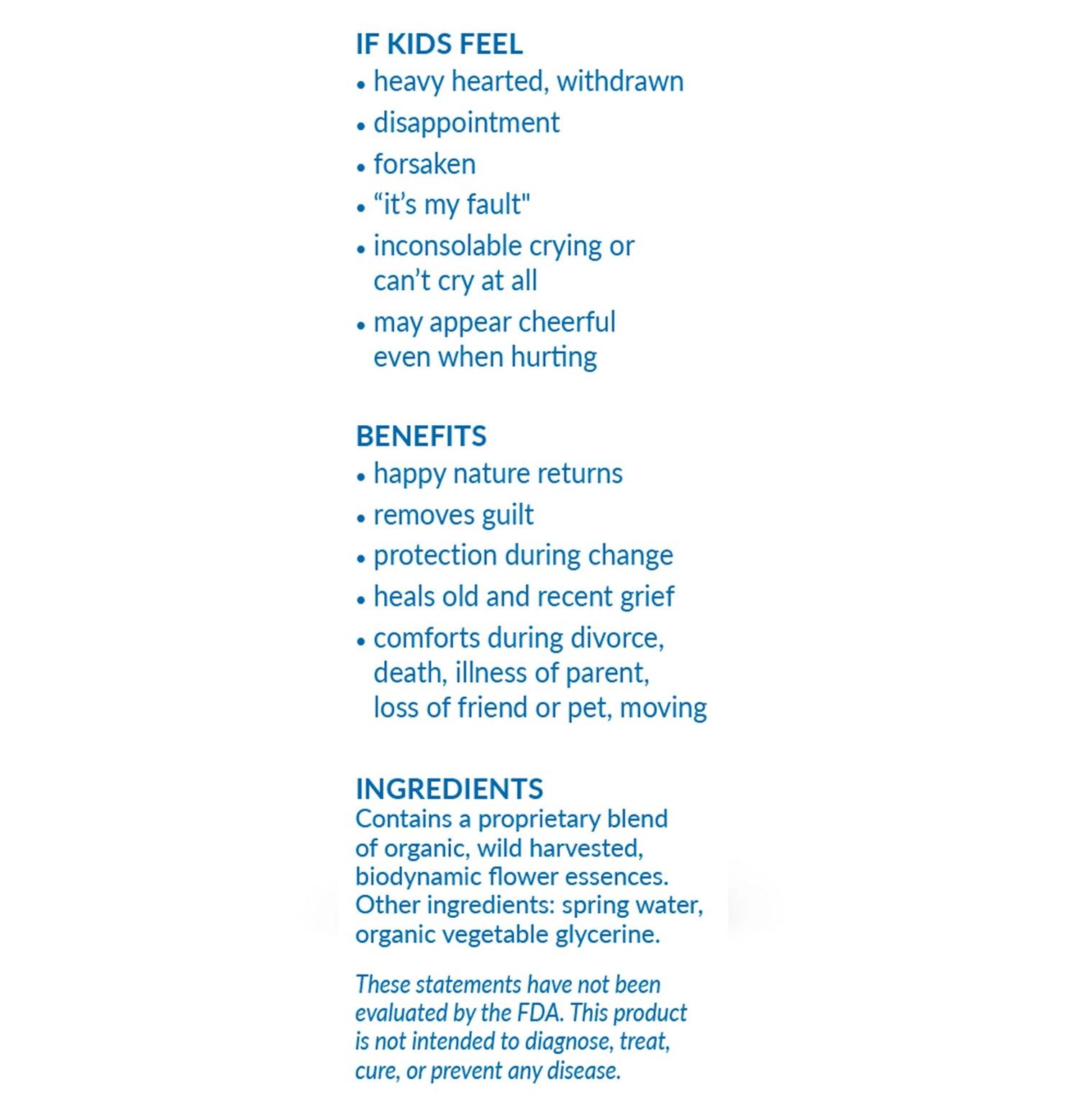 IF KIDS FEEL
• heavy hearted, withdrawn
• disappointment
• forsaken
• “it’s my fault"
• inconsolable crying or can’t cry at all
• may appear cheerful even when hurting

BENEFITS
• happy nature returns
• removes guilt
• protection during change
• heals old and recent grief
• comforts during divorce, death, illness of parent, loss of friend or pet, moving

INGREDIENTS
Contains a proprietary blend of organic, wild harvested, biodynamic flower essences. Other ingredients: spring water, organic vegetable glycerine.

These statements have not been evaluated by the FDA. This product is not intended to diagnose, treat, cure, or prevent any disease.